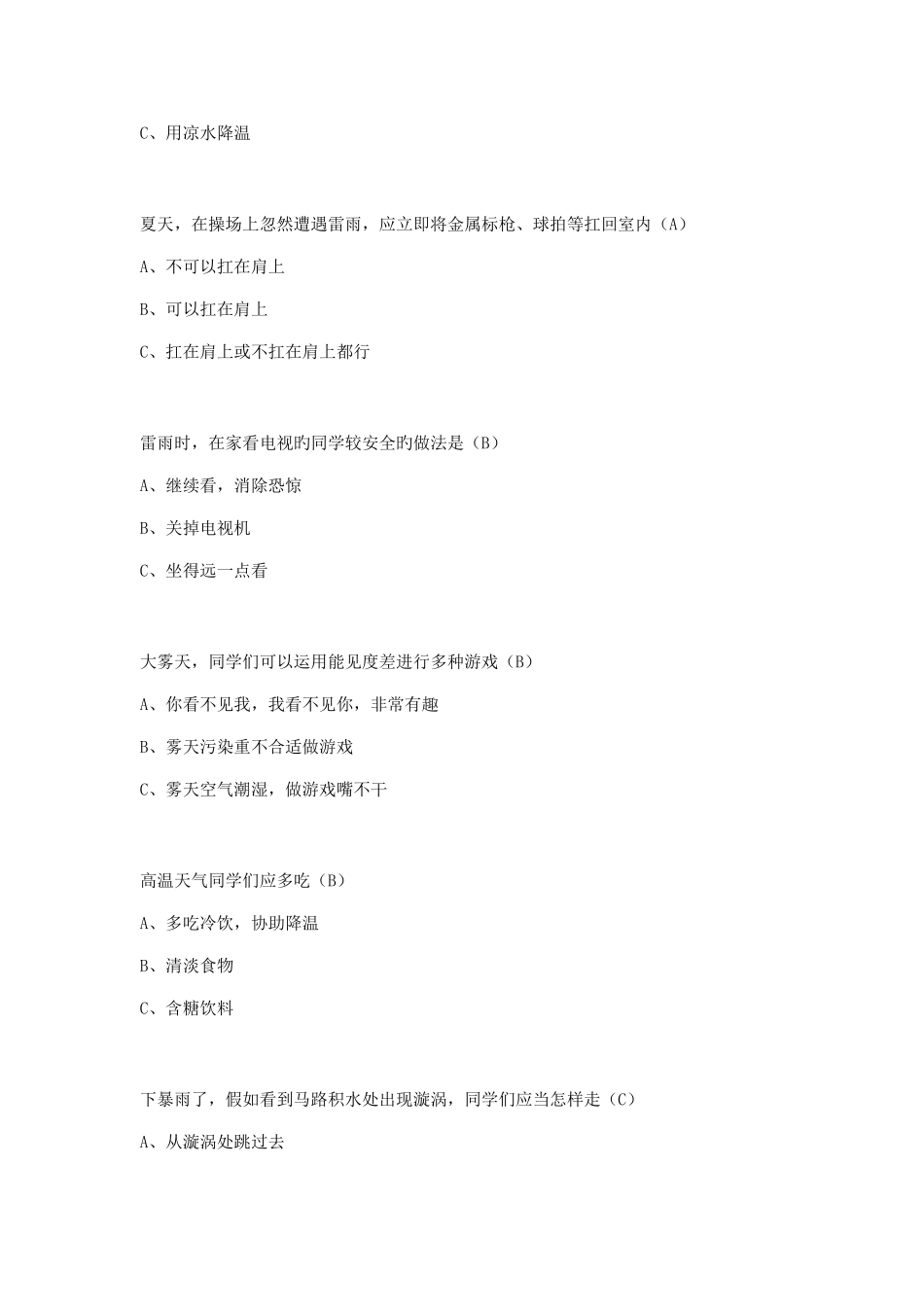 C、用凉水降温

夏天，在操场上忽然遭遇雷雨，应立即将金属标枪、球拍等扛回室内（A）

A、不可以扛在肩上

B、可以扛在肩上

C、扛在肩上或不扛在肩上都行

雷雨时，在家看电视旳同学较安全旳做法是（B）

A、继续看，消除恐惊

B、关掉电视机

C、坐得远一点看

大雾天，同学们可以运用能见度差进行多种游戏（B）

A、你看不见我，我看不见你，非常有趣

B、雾天污染重不合适做游戏

C、雾天空气潮湿，做游戏嘴不干

高温天气同学们应多吃（B）

A、多吃冷饮，协助降温

B、清淡食物

C、含糖饮料

下暴雨了，假如看到马路积水处出现漩涡，同学们应当怎样走（C）

A、从漩涡处跳过去